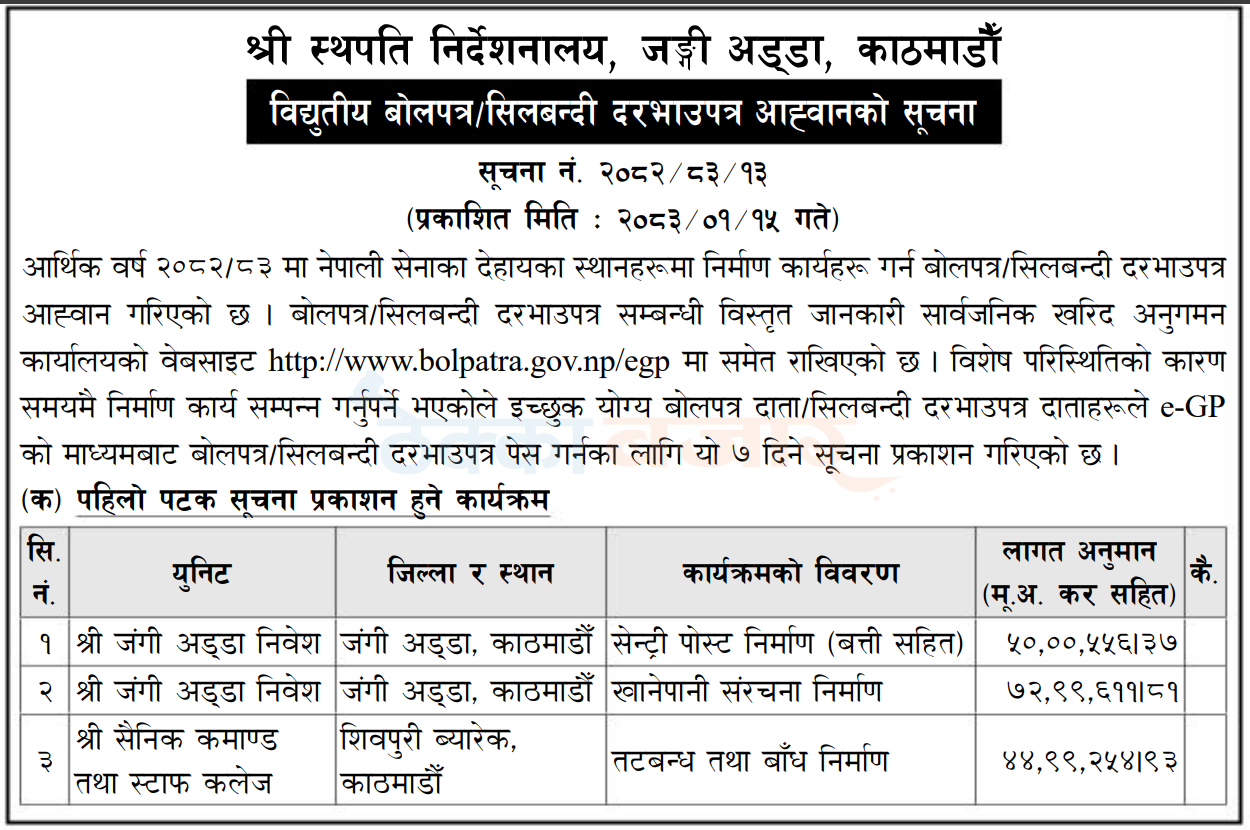 श्री स्थपति निर्देशनालय, जङ्गी अड्डा, काठमाडौँ

विद्युतीय बोलपत्र/सिलबन्दी दरभाउपत्र आह्वानको सूचना

सूचना नं. २०८२/८३/१३

(प्रकाशित मिति : २०८३/०१/१५ गते)

आर्थिक वर्ष २०८२/८३ मा नेपाली सेनाका देहायका स्थानहरूमा निर्माण कार्यहरू गर्न बोलपत्र/सिलबन्दी दरभाउपत्र आह्वान गरिएको छ । बोलपत्र/सिलबन्दी दरभाउपत्र सम्बन्धी विस्तृत जानकारी सार्वजनिक खरिद अनुगमन कार्यालयको वेबसाइट http://www.bolpatra.gov.np/egp मा समेत राखिएको छ । विशेष परिस्थितिको कारण समयमै निर्माण कार्य सम्पन्न गर्नुपर्ने भएकोले इच्छुक योग्य बोलपत्र दाता/सिलबन्दी दरभाउपत्र दाताहरूले e-GP को माध्यमबाट बोलपत्र/सिलबन्दी दरभाउपत्र पेस गर्नका लागि यो ७ दिने सूचना प्रकाशन गरिएको छ ।

(क) पहिलो पटक सूचना प्रकाशन हुने कार्यक्रम

| सि. नं. | युनिट | जिल्ला र स्थान | कार्यक्रमको विवरण | लागत अनुमान (मू.अ. कर सहित) | कै. |
|---|---|---|---|---|---|
| १ | श्री जंगी अड्डा निवेश | जंगी अड्डा, काठमाडौँ | सेन्ट्री पोस्ट निर्माण (बत्ती सहित) | ५०,००,५५६।३७ | |
| २ | श्री जंगी अड्डा निवेश | जंगी अड्डा, काठमाडौँ | खानेपानी संरचना निर्माण | ७२,९९,६११।८१ | |
| ३ | श्री सैनिक कमाण्ड तथा स्टाफ कलेज | शिवपुरी ब्यारेक, काठमाडौँ | तटबन्ध तथा बाँध निर्माण | ४४,९९,२५४।९३ | |